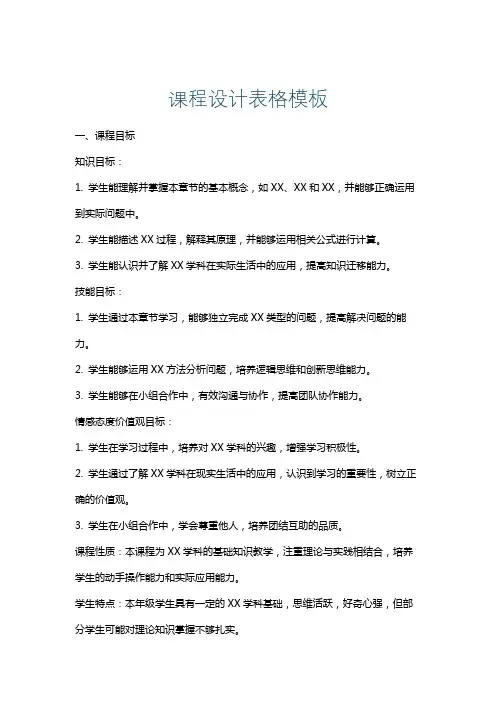 课程设计表格模板

一、课程目标

知识目标：

1. 学生能理解并掌握本章节的基本概念，如 XX、XX 和 XX，并能够正确运用到实际问题中。

2. 学生能描述 XX 过程，解释其原理，并能够运用相关公式进行计算。

3. 学生能认识并了解 XX 学科在实际生活中的应用，提高知识迁移能力。

技能目标：

1. 学生通过本章节学习，能够独立完成 XX 类型的问题，提高解决问题的能力。

2. 学生能够运用 XX 方法分析问题，培养逻辑思维和创新思维能力。

3. 学生能够在小组合作中，有效沟通与协作，提高团队协作能力。

情感态度价值观目标：

1. 学生在学习过程中，培养对 XX 学科的兴趣，增强学习积极性。

2. 学生通过了解 XX 学科在现实生活中的应用，认识到学习的重要性，树立正确的价值观。

3. 学生在小组合作中，学会尊重他人，培养团结互助的品质。

课程性质：本课程为 XX 学科的基础知识教学，注重理论与实践相结合，培养学生的动手操作能力和实际应用能力。

学生特点：本年级学生具有一定的 XX 学科基础，思维活跃，好奇心强，但部分学生可能对理论知识掌握不够扎实。